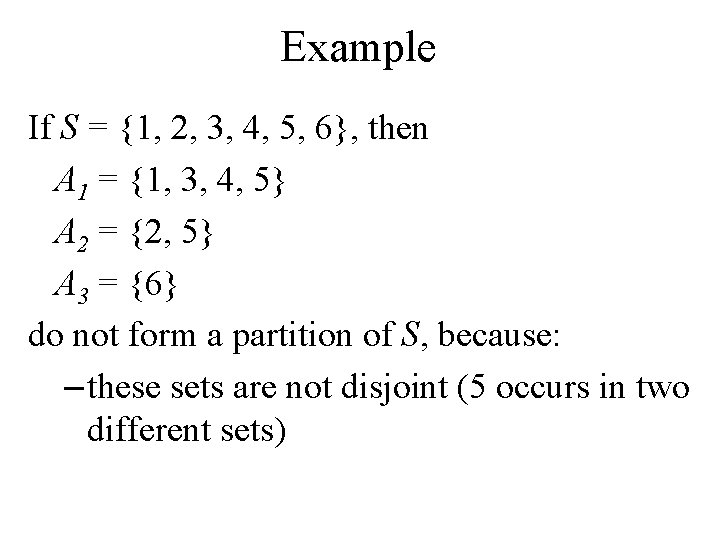 Example

If $S = \{1, 2, 3, 4, 5, 6\}$, then

$A_1 = \{1, 3, 4, 5\}$

$A_2 = \{2, 5\}$

$A_3 = \{6\}$

do not form a partition of S, because:

- these sets are not disjoint (5 occurs in two different sets)